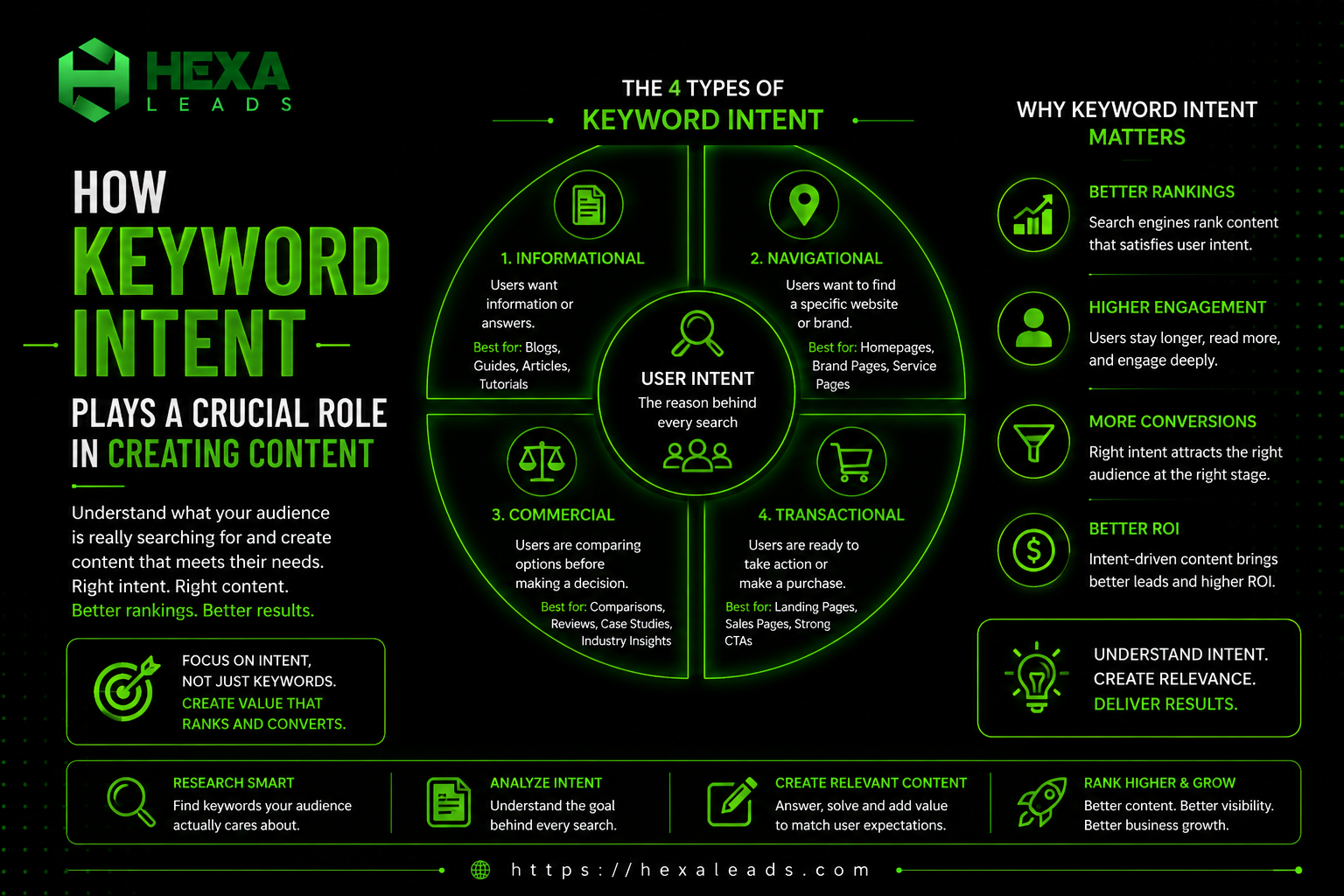 HEXA
LEADS

HOW
KEYWORD
INTENT
PLAYS A CRUCIAL ROLE IN CREATING CONTENT

Understand what your audience is really searching for and create content that meets their needs. Right intent. Right content. Better rankings. Better results.

FOCUS ON INTENT, NOT JUST KEYWORDS. CREATE VALUE THAT RANKS AND CONVERTS.

THE 4 TYPES OF
KEYWORD INTENT

1. INFORMATIONAL
Users want information or answers.
Best for: Blogs, Guides, Articles, Tutorials

2. NAVIGATIONAL
Users want to find a specific website or brand.
Best for: Homepages, Brand Pages, Service Pages

USER INTENT
The reason behind every search

3. COMMERCIAL
Users are comparing options before making a decision.
Best for: Comparisons, Reviews, Case Studies, Industry Insights

4. TRANSACTIONAL
Users are ready to take action or make a purchase.
Best for: Landing Pages, Sales Pages, Strong CTAs

WHY KEYWORD INTENT MATTERS

BETTER RANKINGS
Search engines rank content that satisfies user intent.

HIGHER ENGAGEMENT
Users stay longer, read more, and engage deeply.

MORE CONVERSIONS
Right intent attracts the right audience at the right stage.

BETTER ROI
Intent-driven content brings better leads and higher ROI.

UNDERSTAND INTENT.
CREATE RELEVANCE.
DELIVER RESULTS.

RESEARCH SMART
Find keywords your audience actually cares about.

ANALYZE INTENT
Understand the goal behind every search.

CREATE RELEVANT CONTENT
Answer, solve and add value to match user expectations.

RANK HIGHER & GROW
Better content. Better visibility. Better business growth.

https://hexaleads.com